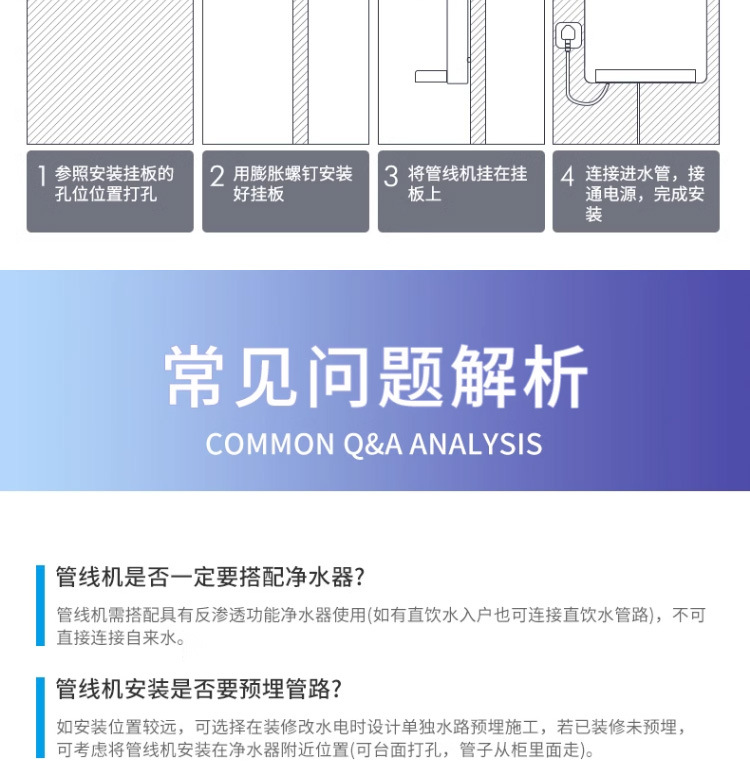 1 参照安装挂板的孔位位置打孔

2 用膨胀螺钉安装好挂板

3 将管线机挂在挂板上

4 连接进水管，接通电源，完成安装

常见问题解析

COMMON Q&A ANALYSIS

管线机是否一定要搭配净水器?

管线机需搭配具有反渗透功能净水器使用(如有直饮水入户也可连接直饮水管路)，不可直接连接自来水。

管线机安装是否要预埋管路?

如安装位置较远，可选择在装修改水电时设计单独水路预埋施工，若已装修未预埋，可考虑将管线机安装在净水器附近位置(可台面打孔，管子从柜里面走)。